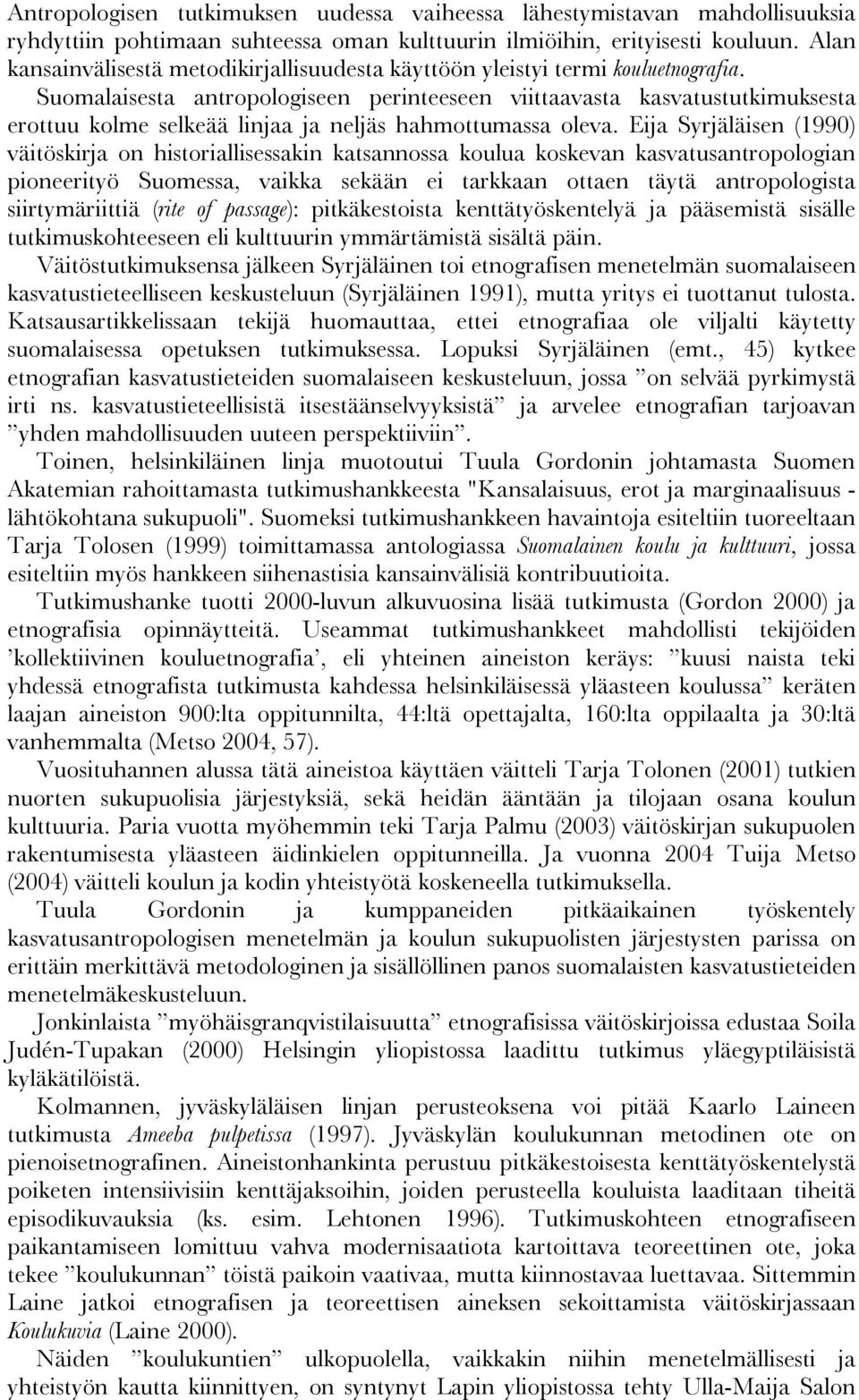 Antropologisen tutkimuksen uudessa vaiheessa lähestymistavan mahdollisuuksia ryhdyttiin pohtimaan suhteessa oman kulttuurin ilmiöihin, erityisesti kouluun. Alan kansainvälisestä metodikirjallisuudesta käyttöön yleistyi termi kouluetnografia. Suomalaisesta antropologiseen perinteeseen viittaavasta kasvatustutkimuksesta erottuu kolme selkeää linjaa ja neljäs hahmottumassa oleva. Eija Syrjäläisen (1990) väitöskirja on historiallisessakin katsannossa koulua koskevan kasvatusantropologian pioneerityö Suomessa, vaikka sekään ei tarkkaan ottaen täytä antropologista siirtymäriittiä (rite of passage): pitkäkestoista kenttätyöskentelyä ja pääsemistä sisälle tutkimuskohteeseen eli kulttuurin ymmärtämistä sisältä päin.

Väitöstutkimuksensa jälkeen Syrjäläinen toi etnografisen menetelmän suomalaiseen kasvatustieteelliseen keskusteluun (Syrjäläinen 1991), mutta yritys ei tuottanut tulosta. Katsausartikkelissaan tekijä huomauttaa, ettei etnografiaa ole viljalti käytetty suomalaisessa opetuksen tutkimuksessa. Lopuksi Syrjäläinen (emt., 45) kytkee etnografian kasvatustieteiden suomalaiseen keskusteluun, jossa ”on selvää pyrkimystä irti ns. kasvatustieteellisistä itsestäänselvyyksistä” ja arvelee etnografian tarjoavan ”yhden mahdollisuuden uuteen perspektiiviin”.

Toinen, helsinkiläinen linja muotoutui Tuula Gordonin johtamasta Suomen Akatemian rahoittamasta tutkimushankkeesta "Kansalaisuus, erot ja marginaalisuus - lähtökohtana sukupuoli". Suomeksi tutkimushankkeen havaintoja esiteltiin tuoreeltaan Tarja Tolosen (1999) toimittamassa antologiassa Suomalainen koulu ja kulttuuri, jossa esiteltiin myös hankkeen siihenastisia kansainvälisiä kontribuutioita.

Tutkimushanke tuotti 2000-luvun alkuvuosina lisää tutkimusta (Gordon 2000) ja etnografisia opinnäytteitä. Useammat tutkimushankkeet mahdollisti tekijöiden ’kollektiivinen kouluetnografia’, eli yhteinen aineiston keräys: ”kuusi naista teki yhdessä etnografista tutkimusta kahdessa helsinkiläisessä yläasteen koulussa” keräten laajan aineiston 900:lta oppitunnilta, 44:ltä opettajalta, 160:lta oppilaalta ja 30:ltä vanhemmalta (Metso 2004, 57).

Vuosituhannen alussa tätä aineistoa käyttäen väitteli Tarja Tolonen (2001) tutkien nuorten sukupuolisia järjestyksiä, sekä heidän ääntään ja tilojaan osana koulun kulttuuria. Paria vuotta myöhemmin teki Tarja Palmu (2003) väitöskirjan sukupuolen rakentumisesta yläasteen äidinkielen oppitunneilla. Ja vuonna 2004 Tuija Metso (2004) väitteli koulun ja kodin yhteistyötä koskeneella tutkimuksella.

Tuula Gordonin ja kumppaneiden pitkäaikainen työskentely kasvatusantropologisen menetelmän ja koulun sukupuolisten järjestysten parissa on erittäin merkittävä metodologinen ja sisällöllinen panos suomalaisten kasvatustieteiden menetelmäkeskusteluun.

Jonkinlaista ”myöhäisgranqvistilaisuutta” etnografisissa väitöskirjoissa edustaa Soila Judén-Tupakan (2000) Helsingin yliopistossa laadittu tutkimus yläegyptiläisistä kyläkätilöistä.

Kolmannen, jyväskyläläisen linjan perusteoksena voi pitää Kaarlo Laineen tutkimusta Ameeba pulpetissa (1997). Jyväskylän koulukunnan metodinen ote on pienoisetnografinen. Aineistonhankinta perustuu pitkäkestoisesta kenttätyöskentelystä poiketen intensiivisiin kenttäjaksoihin, joiden perusteella kouluista laaditaan tiheitä episodikuvauksia (ks. esim. Lehtonen 1996). Tutkimuskohteen etnografiseen paikantamiseen lomittuu vahva modernisaatiota kartoittava teoreettinen ote, joka tekee ”koulukunnan” töistä paikoin vaativaa, mutta kiinnostavaa luettavaa. Sittemmin Laine jatkoi etnografisen ja teoreettisen aineksen sekoittamista väitöskirjassaan Koulukuvia (Laine 2000).

Näiden ”koulukuntien” ulkopuolella, vaikkakin niihin menetelmällisesti ja yhteistyön kautta kiinnittyen, on syntynyt Lapin yliopistossa tehty Ulla-Maija Salon